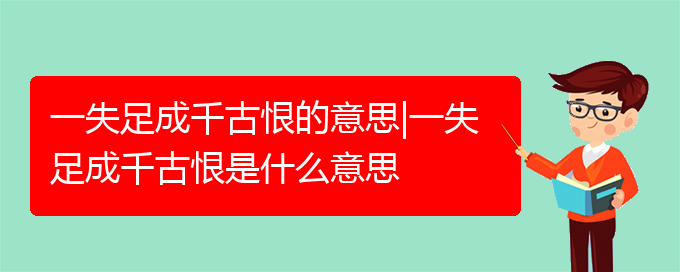 一失足成千古恨的意思|一失足成千古恨是什么意思